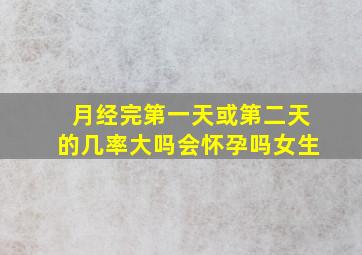 月经完第一天或第二天的几率大吗会怀孕吗女生